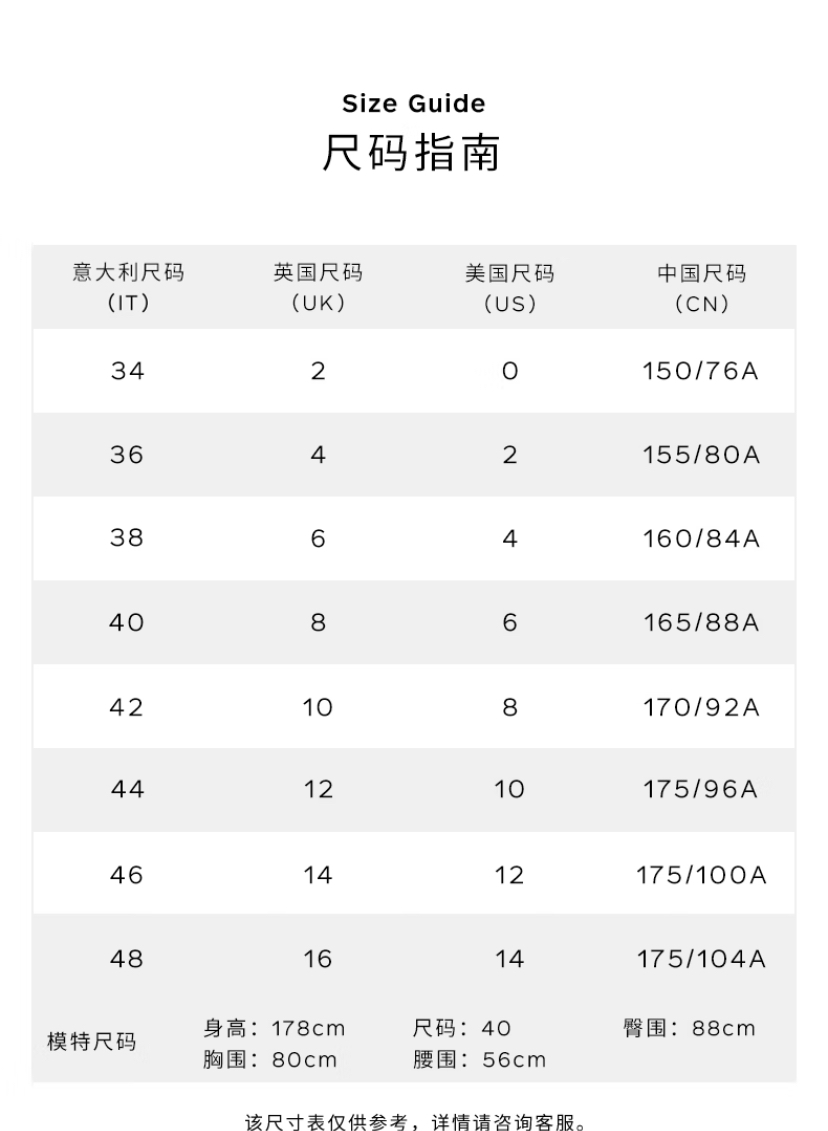 Size Guide
尺码指南

| 意大利尺码(IT) | 英国尺码(UK) | 美国尺码(US) | 中国尺码(CN) |
|---|---|---|---|
| 34 | 2 | 0 | 150/76A |
| 36 | 4 | 2 | 155/80A |
| 38 | 6 | 4 | 160/84A |
| 40 | 8 | 6 | 165/88A |
| 42 | 10 | 8 | 170/92A |
| 44 | 12 | 10 | 175/96A |
| 46 | 14 | 12 | 175/100A |
| 48 | 16 | 14 | 175/104A |

模特尺码
身高：178cm
胸围：80cm
尺码：40
腰围：56cm
臀围：88cm

该尺寸表仅供参考，详情请咨询客服。